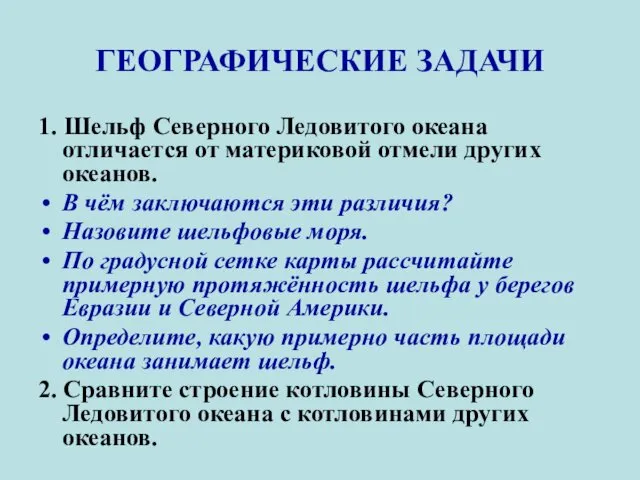 ГЕОГРАФИЧЕСКИЕ ЗАДАЧИ

1. Шельф Северного Ледовитого океана отличается от материковой отмели других океанов.

• В чём заключаются эти различия?
• Назовите шельфовые моря.
• По градусной сетке карты рассчитайте примерную протяжённость шельфа у берегов Евразии и Северной Америки.
• Определите, какую примерно часть площади океана занимает шельф.

2. Сравните строение котловины Северного Ледовитого океана с котловинами других океанов.